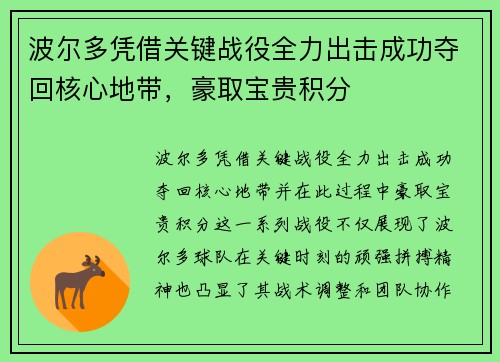 波尔多凭借关键战役全力出击成功夺回核心地带，豪取宝贵积分

波尔多凭借关键战役全力出击成功夺回核心地带并在此过程中豪取宝贵积分这一系列战役不仅展现了波尔多球队在关键时刻的顽强拼搏精神也凸显了其战术调整和团队协作